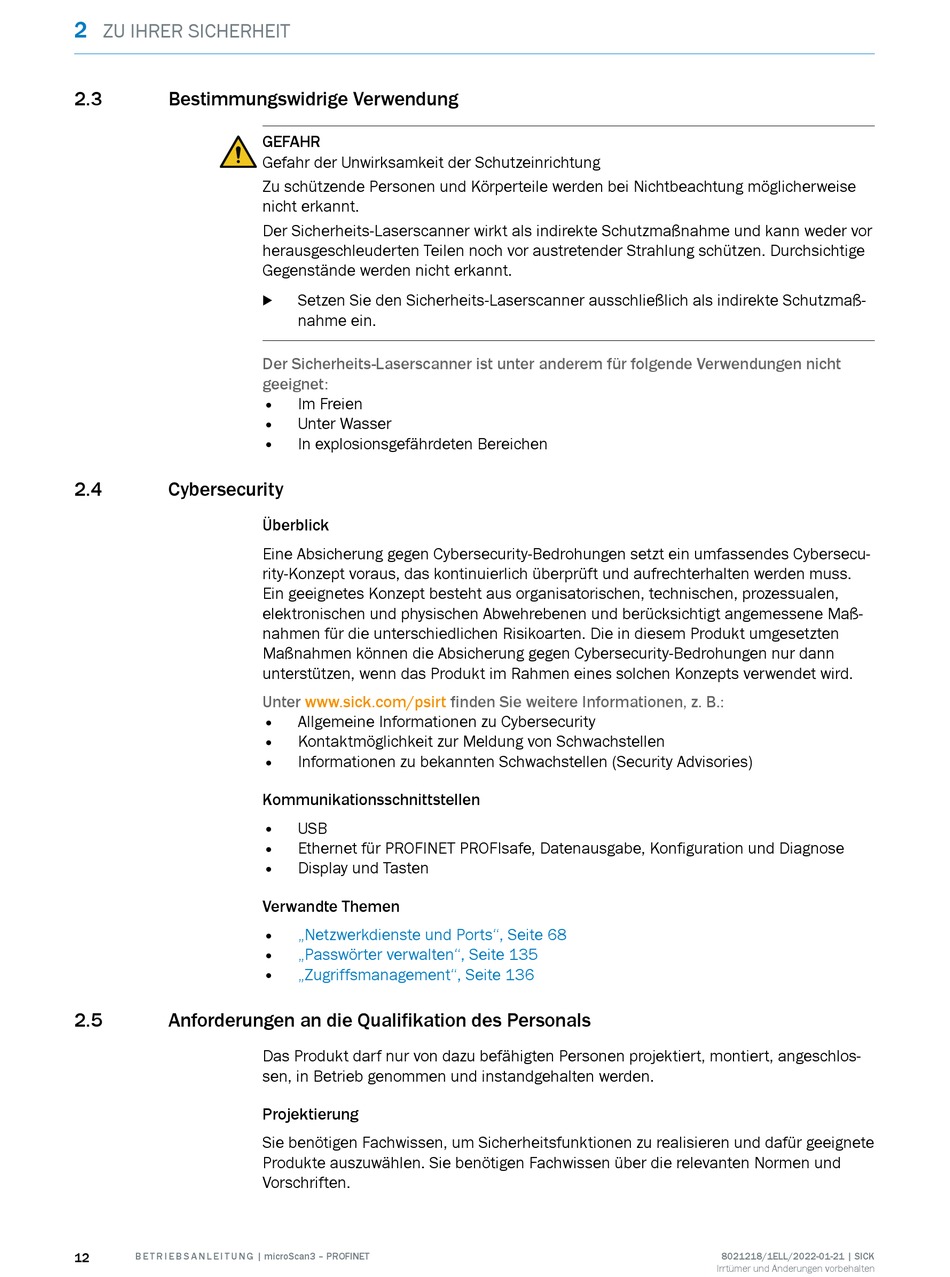 2 ZU IHRER SICHERHEIT

2.3 Bestimmungswidrige Verwendung

GEFAHR
Gefahr der Unwirksamkeit der Schutzeinrichtung
Zu schützende Personen und Körperteile werden bei Nichtbeachtung möglicherweise nicht erkannt.
Der Sicherheits-Laserscanner wirkt als indirekte Schutzmaßnahme und kann weder vor herausgeschleuderten Teilen noch vor austretender Strahlung schützen. Durchsichtige Gegenstände werden nicht erkannt.

▶ Setzen Sie den Sicherheits-Laserscanner ausschließlich als indirekte Schutzmaßnahme ein.

Der Sicherheits-Laserscanner ist unter anderem für folgende Verwendungen nicht geeignet:
• Im Freien
• Unter Wasser
• In explosionsgefährdeten Bereichen

2.4 Cybersecurity

Überblick

Eine Absicherung gegen Cybersecurity-Bedrohungen setzt ein umfassendes Cybersecurity-Konzept voraus, das kontinuierlich überprüft und aufrechterhalten werden muss. Ein geeignetes Konzept besteht aus organisatorischen, technischen, prozessualen, elektronischen und physischen Abwehrebenen und berücksichtigt angemessene Maßnahmen für die unterschiedlichen Risikoarten. Die in diesem Produkt umgesetzten Maßnahmen können die Absicherung gegen Cybersecurity-Bedrohungen nur dann unterstützen, wenn das Produkt im Rahmen eines solchen Konzepts verwendet wird.

Unter www.sick.com/psirt finden Sie weitere Informationen, z. B.:
• Allgemeine Informationen zu Cybersecurity
• Kontaktmöglichkeit zur Meldung von Schwachstellen
• Informationen zu bekannten Schwachstellen (Security Advisories)

Kommunikationsschnittstellen

• USB
• Ethernet für PROFINET PROFIsafe, Datenausgabe, Konfiguration und Diagnose
• Display und Tasten

Verwandte Themen

• „Netzwerkdienste und Ports“, Seite 68
• „Passwörter verwalten“, Seite 135
• „Zugriffsmanagement“, Seite 136

2.5 Anforderungen an die Qualifikation des Personals

Das Produkt darf nur von dazu befähigten Personen projektiert, montiert, angeschlossen, in Betrieb genommen und instandgehalten werden.

Projektierung

Sie benötigen Fachwissen, um Sicherheitsfunktionen zu realisieren und dafür geeignete Produkte auszuwählen. Sie benötigen Fachwissen über die relevanten Normen und Vorschriften.

12 BETRIEBSANLEITUNG | microScan3 – PROFINET 8021218/1ELL/2022-01-21 | SICK
Irrtümer und Änderungen vorbehalten